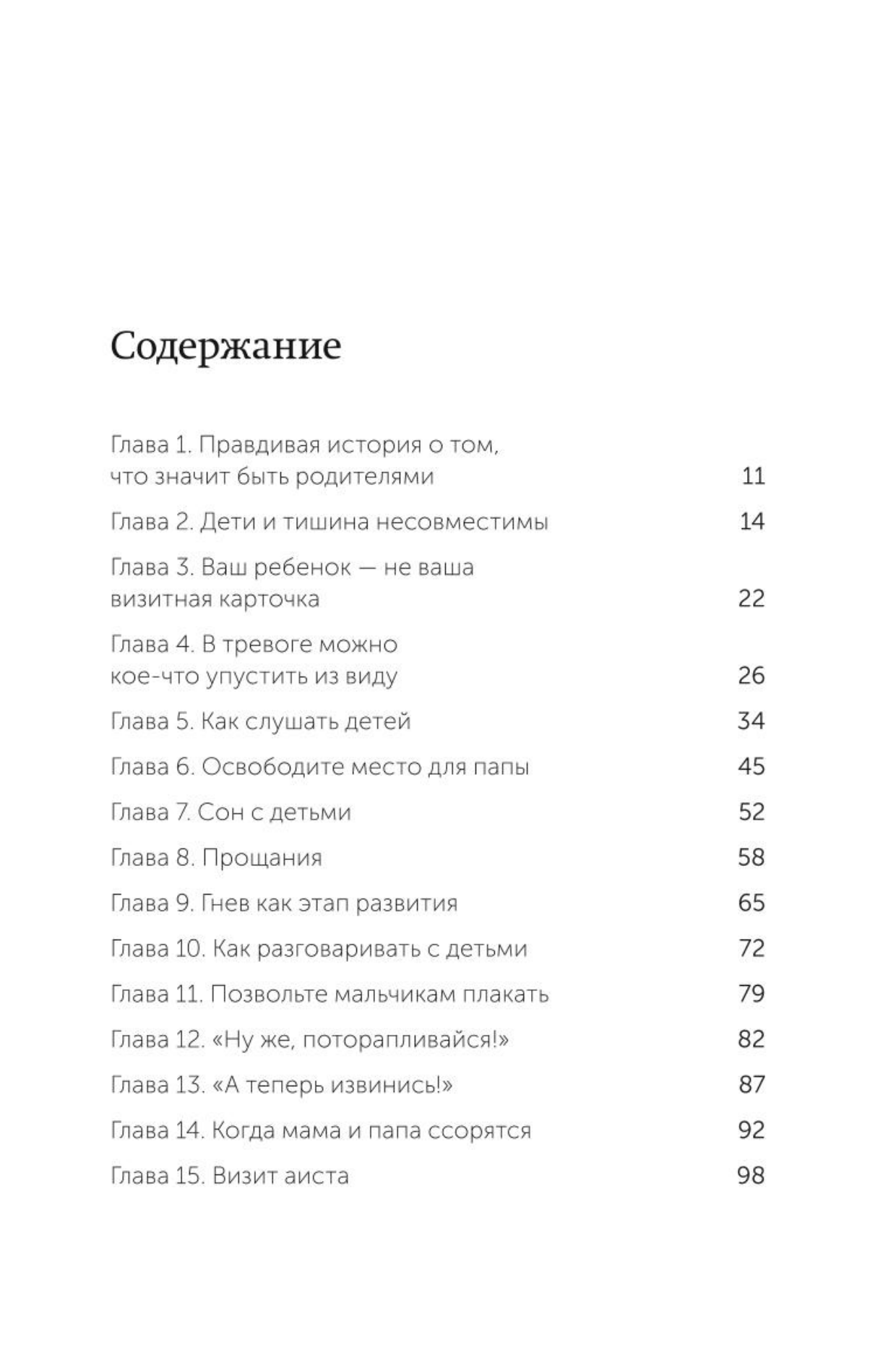 Содержание

Глава 1. Правдивая история о том, что значит быть родителями 11

Глава 2. Дети и тишина несовместимы 14

Глава 3. Ваш ребенок — не ваша визитная карточка 22

Глава 4. В тревоге можно кое-что упустить из виду 26

Глава 5. Как слушать детей 34

Глава 6. Освободите место для папы 45

Глава 7. Сон с детьми 52

Глава 8. Прощания 58

Глава 9. Гнев как этап развития 65

Глава 10. Как разговаривать с детьми 72

Глава 11. Позвольте мальчикам плакать 79

Глава 12. «Ну же, поторапливайся!» 82

Глава 13. «А теперь извинись!» 87

Глава 14. Когда мама и папа ссорятся 92

Глава 15. Визит аиста 98